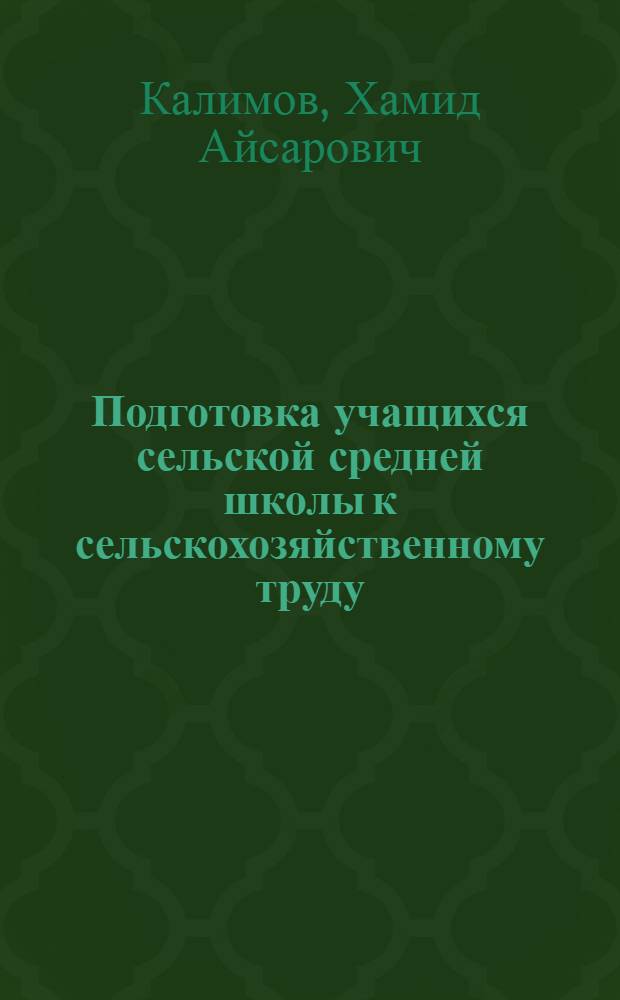 Калимов, Хамид Айсарович

Подготовка учащихся сельской средней школы к сельскохозяйственному труду